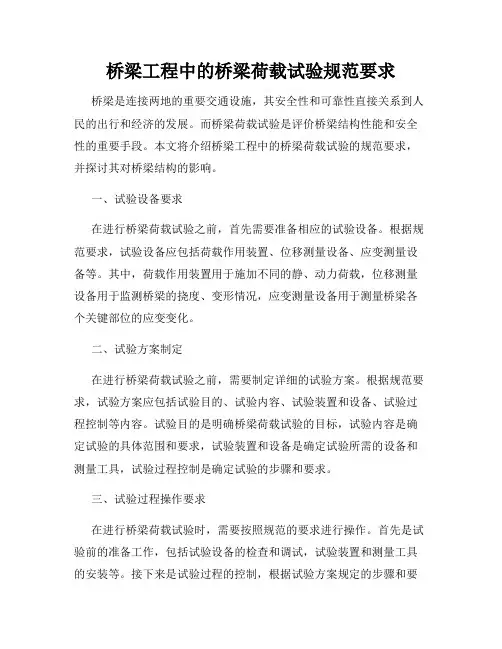 桥梁工程中的桥梁荷载试验规范要求

桥梁是连接两地的重要交通设施，其安全性和可靠性直接关系到人民的出行和经济的发展。而桥梁荷载试验是评价桥梁结构性能和安全性的重要手段。本文将介绍桥梁工程中的桥梁荷载试验的规范要求，并探讨其对桥梁结构的影响。

一、试验设备要求

在进行桥梁荷载试验之前，首先需要准备相应的试验设备。根据规范要求，试验设备应包括荷载作用装置、位移测量设备、应变测量设备等。其中，荷载作用装置用于施加不同的静、动力荷载，位移测量设备用于监测桥梁的挠度、变形情况，应变测量设备用于测量桥梁各个关键部位的应变变化。

二、试验方案制定

在进行桥梁荷载试验之前，需要制定详细的试验方案。根据规范要求，试验方案应包括试验目的、试验内容、试验装置和设备、试验过程控制等内容。试验目的是明确桥梁荷载试验的目标，试验内容是确定试验的具体范围和要求，试验装置和设备是确定试验所需的设备和测量工具，试验过程控制是确定试验的步骤和要求。

三、试验过程操作要求

在进行桥梁荷载试验时，需要按照规范的要求进行操作。首先是试验前的准备工作，包括试验设备的检查和调试，试验装置和测量工具的安装等。接下来是试验过程的控制，根据试验方案规定的步骤和要